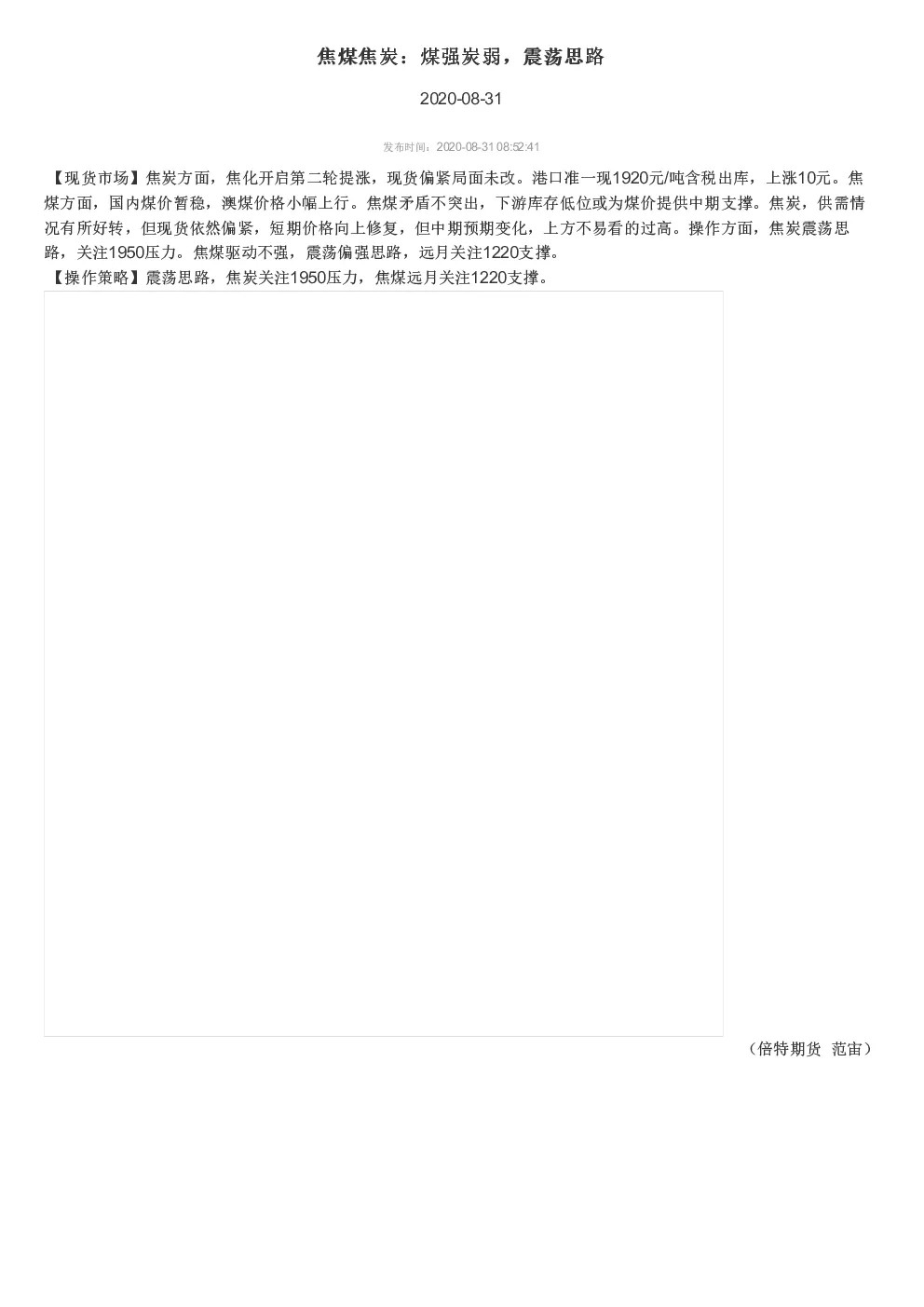 焦煤焦炭：煤强炭弱，震荡思路

2020-08-31

发布时间：2020-08-31 08:52:41

【现货市场】焦炭方面，焦化开启第二轮提涨，现货偏紧局面未改。港口准一现1920元/吨含税出库，上涨10元。焦煤方面，国内煤价暂稳，澳煤价格小幅上行。焦煤矛盾不突出，下游库存低位或为煤价提供中期支撑。焦炭，供需情况有所好转，但现货依然偏紧，短期价格向上修复，但中期预期变化，上方不易看的过高。操作方面，焦炭震荡思路，关注1950压力。焦煤驱动不强，震荡偏强思路，远月关注1220支撑。
【操作策略】震荡思路，焦炭关注1950压力，焦煤远月关注1220支撑。

（倍特期货 范宙）